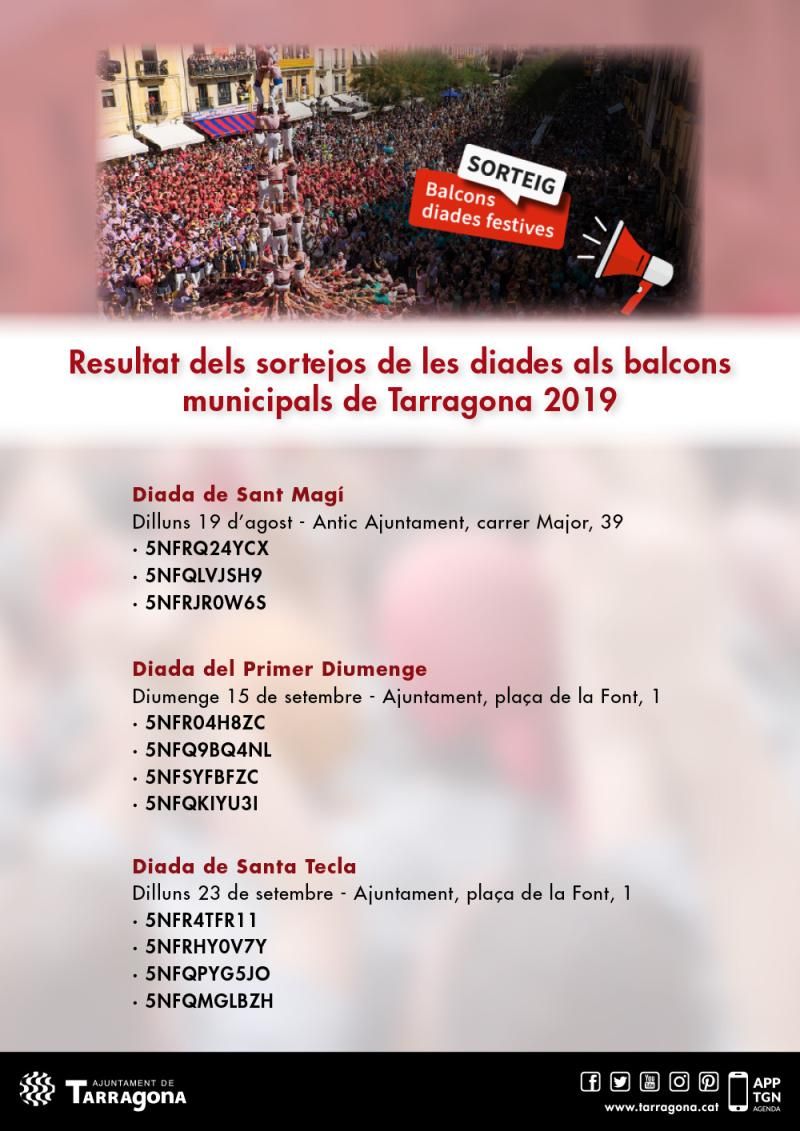 SORTEIG
Balcons diades festives

Resultat dels sortejos de les diades als balcons municipals de Tarragona 2019

Diada de Sant Magí
Dilluns 19 d'agost - Antic Ajuntament, carrer Major, 39
• 5NFRQ24YCX
• 5NFQLVJSH9
• 5NFRJR0W6S

Diada del Primer Diumenge
Diumenge 15 de setembre - Ajuntament, plaça de la Font, 1
• 5NFR04H8ZC
• 5NFQ9BQ4NL
• 5NFSYFBFZC
• 5NFQKIYU3I

Diada de Santa Tecla
Dilluns 23 de setembre - Ajuntament, plaça de la Font, 1
• 5NFR4TFR11
• 5NFRHY0V7Y
• 5NFQPYG5JO
• 5NFQMGLBZH

AJUNTAMENT DE
Tarragona

www.tarragona.cat

APP
TGN
AGENDA